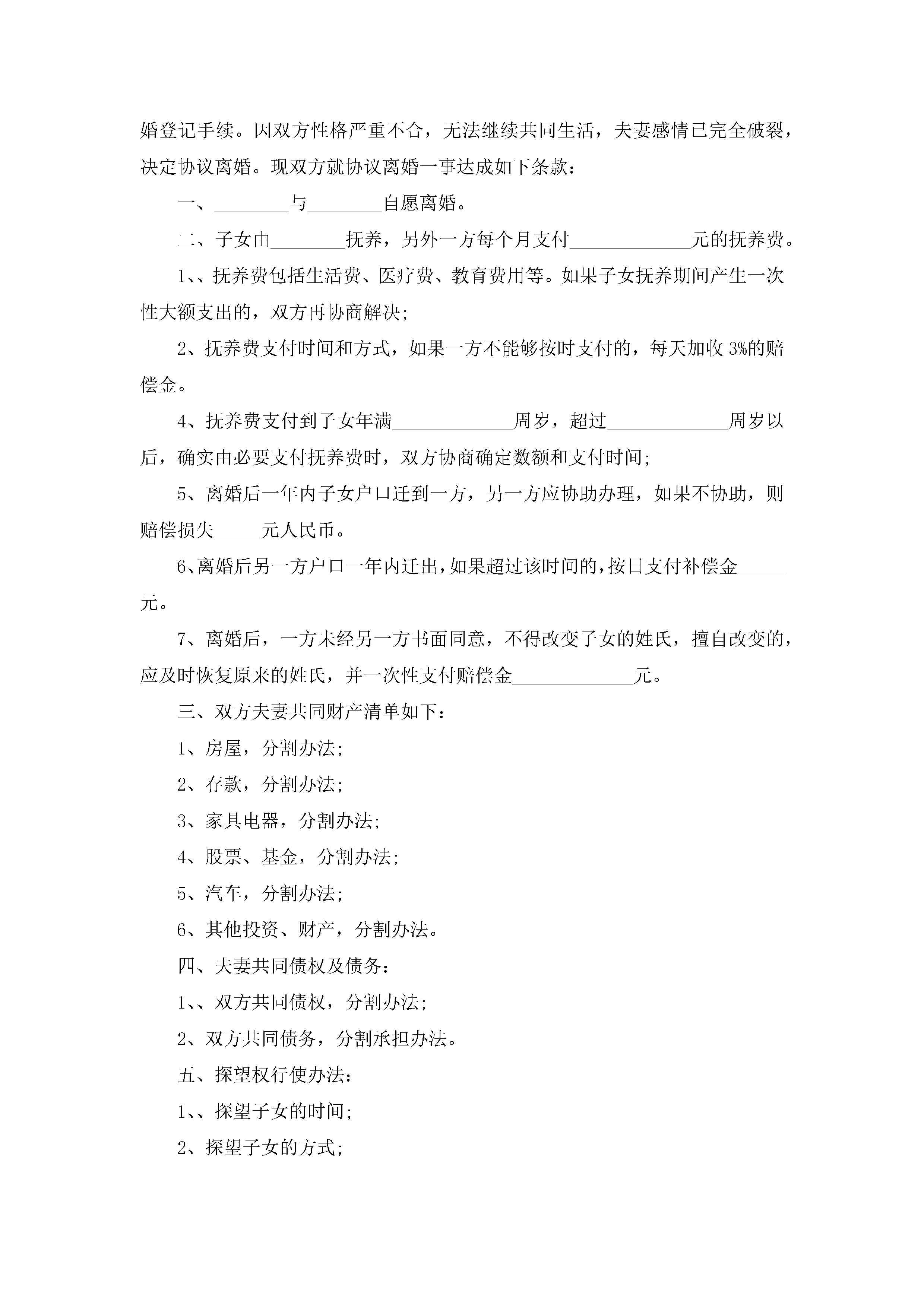 婚登记手续。因双方性格严重不合，无法继续共同生活，夫妻感情已完全破裂，决定协议离婚。现双方就协议离婚一事达成如下条款：

一、________与________自愿离婚。

二、子女由________抚养，另外一方每个月支付_____________元的抚养费。

1、、抚养费包括生活费、医疗费、教育费用等。如果子女抚养期间产生一次性大额支出的，双方再协商解决；

2、抚养费支付时间和方式，如果一方不能够按时支付的，每天加收 3%的赔偿金。

4、抚养费支付到子女年满_____________周岁，超过_____________周岁以后，确实由必要支付抚养费时，双方协商确定数额和支付时间；

5、离婚后一年内子女户口迁到一方，另一方应协助办理，如果不协助，则赔偿损失_____元人民币。

6、离婚后另一方户口一年内迁出，如果超过该时间的，按日支付补偿金_____元。

7、离婚后，一方未经另一方书面同意，不得改变子女的姓氏，擅自改变的，应及时恢复原来的姓氏，并一次性支付赔偿金_____________元。

三、双方夫妻共同财产清单如下：

1、房屋，分割办法；

2、存款，分割办法；

3、家具电器，分割办法；

4、股票、基金，分割办法；

5、汽车，分割办法；

6、其他投资、财产，分割办法。

四、夫妻共同债权及债务：

1、、双方共同债权，分割办法；

2、双方共同债务，分割承担办法。

五、探望权行使办法：

1、、探望子女的时间；

2、探望子女的方式；